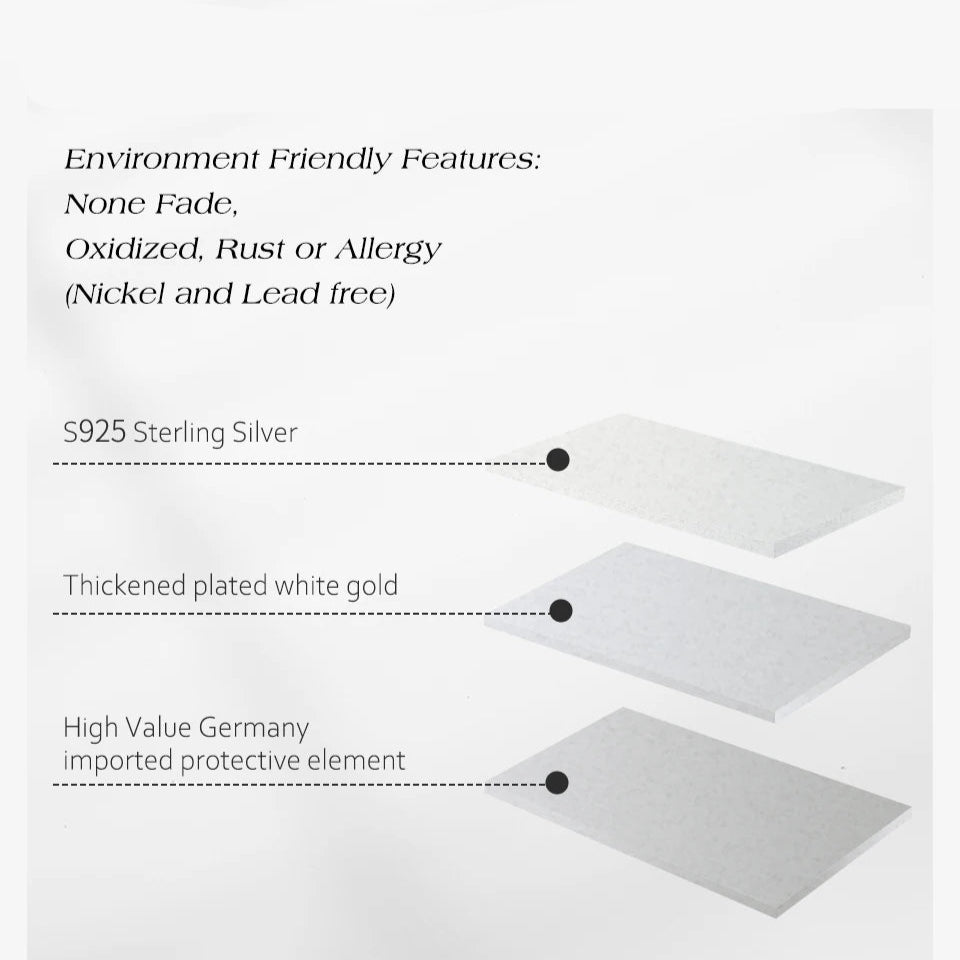 Environment Friendly Features:
None Fade,
Oxidized, Rust or Allergy
(Nickel and Lead free)

S925 Sterling Silver

Thickened plated white gold

High Value Germany
imported protective element